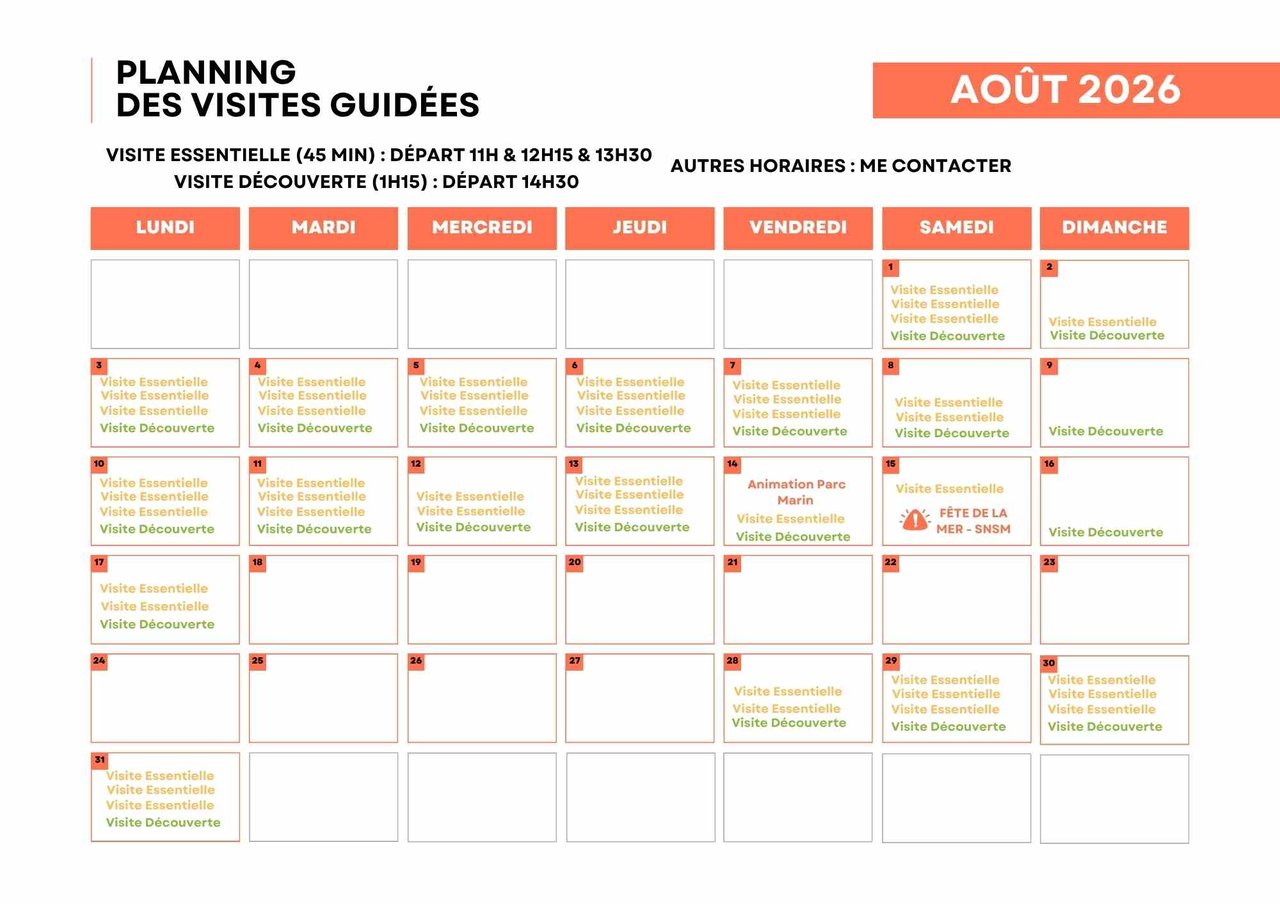 PLANNING
DES VISITES GUIDÉES

AOÛT 2026

VISITE ESSENTIELLE (45 MIN) : DÉPART 11H & 12H15 & 13H30
VISITE DÉCOUVERTE (1H15) : DÉPART 14H30

AUTRES HORAIRES : ME CONTACTER

| LUNDI | MARDI | MERCREDI | JEUDI | VENDREDI | SAMEDI | DIMANCHE |
|---|---|---|---|---|---|---|
| | | | | | 1 Visite Essentielle Visite Essentielle Visite Essentielle Visite Découverte | 2 Visite Essentielle Visite Découverte |
| 3 Visite Essentielle Visite Essentielle Visite Essentielle Visite Découverte | 4 Visite Essentielle Visite Essentielle Visite Essentielle Visite Découverte | 5 Visite Essentielle Visite Essentielle Visite Essentielle Visite Découverte | 6 Visite Essentielle Visite Essentielle Visite Essentielle Visite Découverte | 7 Visite Essentielle Visite Essentielle Visite Essentielle Visite Découverte | 8 Visite Essentielle Visite Essentielle Visite Découverte | 9 Visite Découverte |
| 10 Visite Essentielle Visite Essentielle Visite Essentielle Visite Découverte | 11 Visite Essentielle Visite Essentielle Visite Essentielle Visite Découverte | 12 Visite Essentielle Visite Essentielle Visite Découverte | 13 Visite Essentielle Visite Essentielle Visite Essentielle Visite Découverte | 14 Animation Parc Marin Visite Essentielle Visite Découverte | 15 Visite Essentielle FÊTE DE LA MER - SNSM | 16 Visite Découverte |
| 17 Visite Essentielle Visite Essentielle Visite Découverte | 18 | 19 | 20 | 21 | 22 | 23 |
| 24 | 25 | 26 | 27 | 28 Visite Essentielle Visite Essentielle Visite Découverte | 29 Visite Essentielle Visite Essentielle Visite Essentielle Visite Découverte | 30 Visite Essentielle Visite Essentielle Visite Essentielle Visite Découverte |
| 31 Visite Essentielle Visite Essentielle Visite Essentielle Visite Découverte | | | | | | |